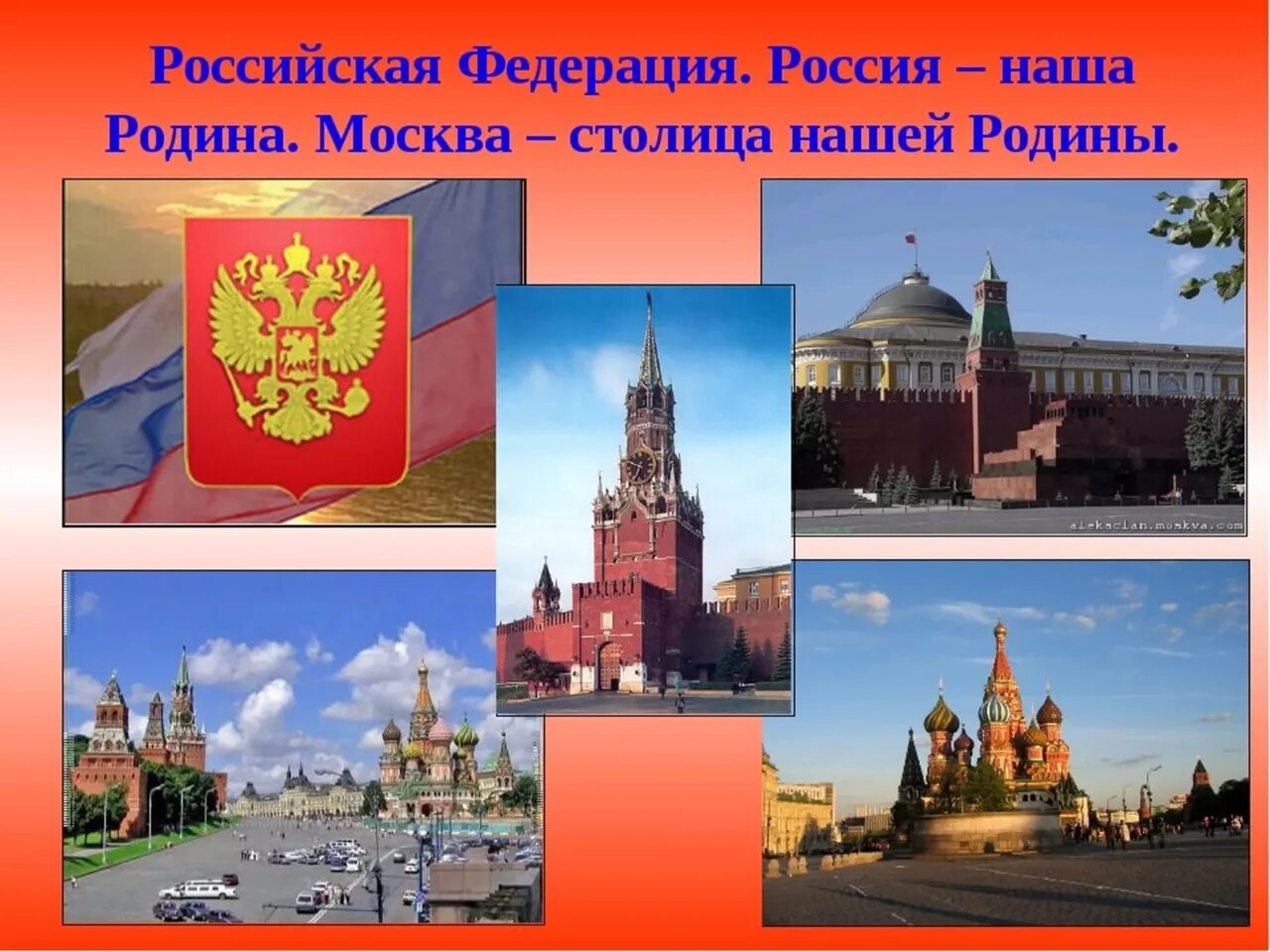 Российская Федерация. Россия – наша Родина. Москва – столица нашей Родины.

aleksclan.moskva.com